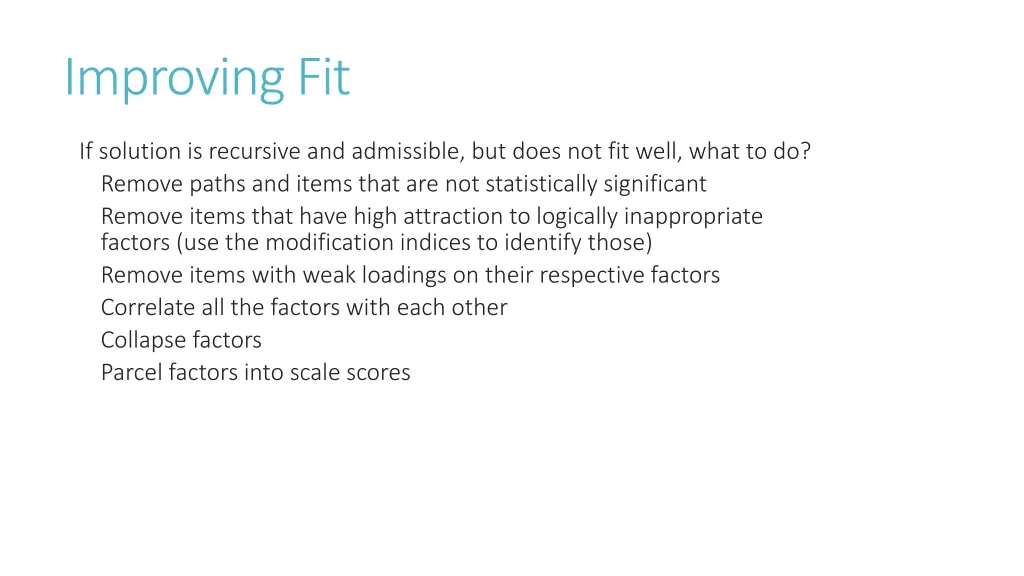 Improving Fit

If solution is recursive and admissible, but does not fit well, what to do?

Remove paths and items that are not statistically significant

Remove items that have high attraction to logically inappropriate factors (use the modification indices to identify those)

Remove items with weak loadings on their respective factors

Correlate all the factors with each other

Collapse factors

Parcel factors into scale scores